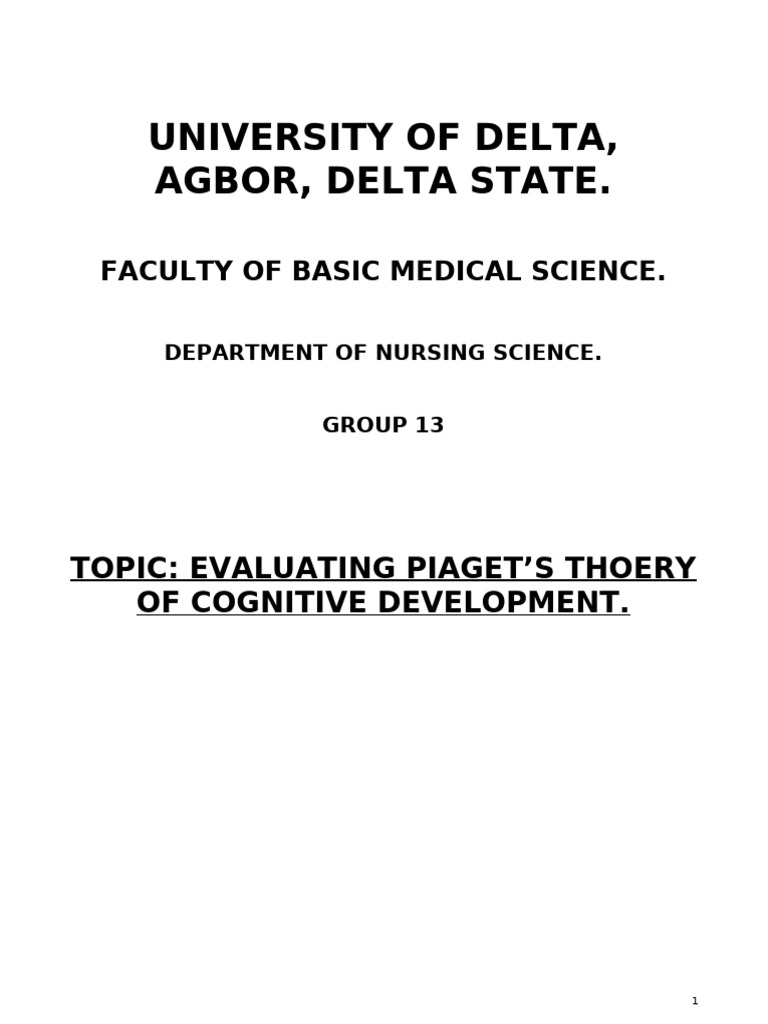 UNIVERSITY OF DELTA, AGBOR, DELTA STATE.

FACULTY OF BASIC MEDICAL SCIENCE.

DEPARTMENT OF NURSING SCIENCE.

GROUP 13

TOPIC: EVALUATING PIAGET'S THOERY OF COGNITIVE DEVELOPMENT.

1